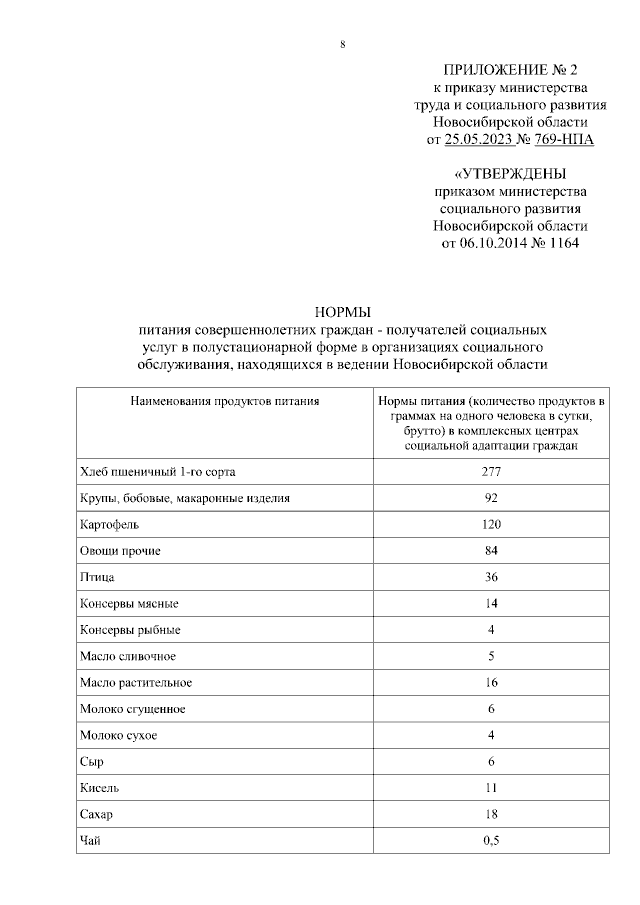 8

ПРИЛОЖЕНИЕ № 2
к приказу министерства
труда и социального развития
Новосибирской области
от 25.05.2023 № 769-НПА

«УТВЕРЖДЕНЫ
приказом министерства
социального развития
Новосибирской области
от 06.10.2014 № 1164

НОРМЫ
питания совершеннолетних граждан - получателей социальных услуг в полустационарной форме в организациях социального обслуживания, находящихся в ведении Новосибирской области

| Наименования продуктов питания | Нормы питания (количество продуктов в граммах на одного человека в сутки, брутто) в комплексных центрах социальной адаптации граждан |
|---|---|
| Хлеб пшеничный 1-го сорта | 277 |
| Крупы, бобовые, макаронные изделия | 92 |
| Картофель | 120 |
| Овощи прочие | 84 |
| Птица | 36 |
| Консервы мясные | 14 |
| Консервы рыбные | 4 |
| Масло сливочное | 5 |
| Масло растительное | 16 |
| Молоко сгущенное | 6 |
| Молоко сухое | 4 |
| Сыр | 6 |
| Кисель | 11 |
| Сахар | 18 |
| Чай | 0,5 |